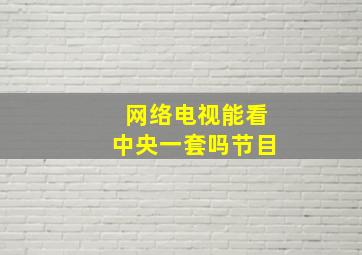 网络电视能看
中央一套吗节目